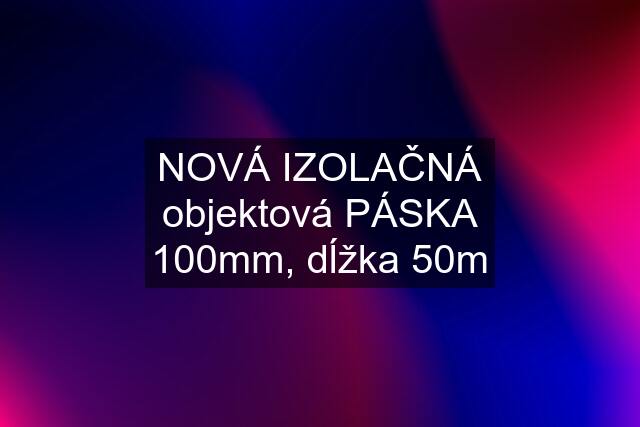 NOVÁ IZOLAČNÁ objektová PÁSKA 100mm, dĺžka 50m